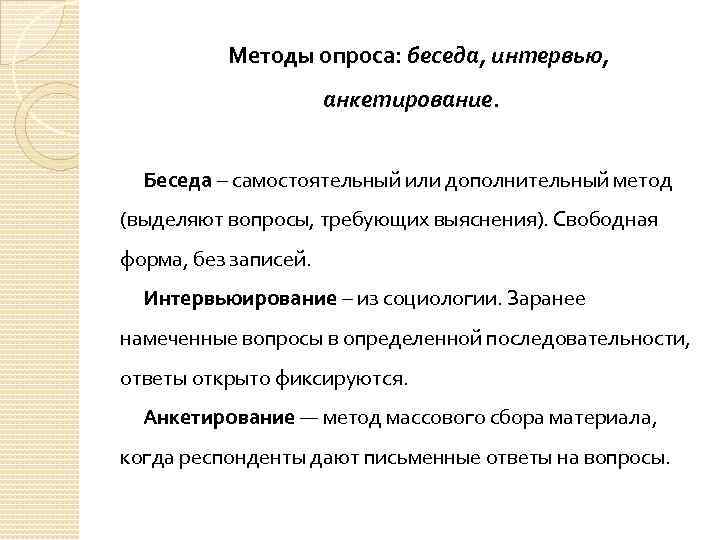 Методы опроса: беседа, интервью, анкетирование.

Беседа – самостоятельный или дополнительный метод (выделяют вопросы, требующих выяснения). Свободная форма, без записей.

Интервьюирование – из социологии. Заранее намеченные вопросы в определенной последовательности, ответы открыто фиксируются.

Анкетирование — метод массового сбора материала, когда респонденты дают письменные ответы на вопросы.